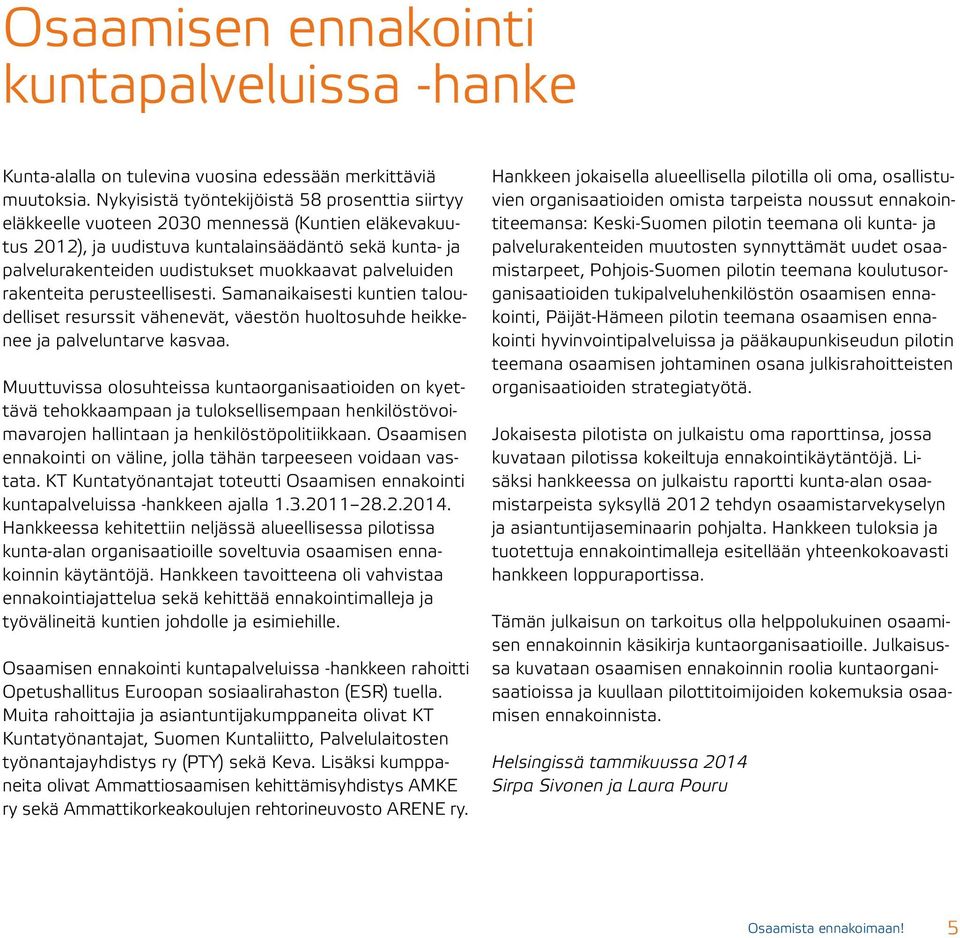 Osaamisen ennakointi kuntapalveluissa -hanke

Kunta-alalla on tulevina vuosina edessään merkittäviä muutoksia. Nykyisistä työntekijöistä 58 prosenttia siirtyy eläkkeelle vuoteen 2030 mennessä (Kuntien eläkevakuutus 2012), ja uudistuva kuntalainsäädäntö sekä kunta- ja palvelurakenteiden uudistukset muokkaavat palveluiden rakenteita perusteellisesti. Samanaikaisesti kuntien taloudelliset resurssit vähenevät, väestön huoltosuhde heikkenee ja palveluntarve kasvaa.

Muuttuvissa olosuhteissa kuntaorganisaatioiden on kyettävä tehokkaampaan ja tuloksellisempaan henkilöstövoimavarojen hallintaan ja henkilöstöpolitiikkaan. Osaamisen ennakointi on väline, jolla tähän tarpeeseen voidaan vastata. KT Kuntatyönantajat toteutti Osaamisen ennakointi kuntapalveluissa -hankkeen ajalla 1.3.2011–28.2.2014. Hankkeessa kehitettiin neljässä alueellisessa pilotissa kunta-alan organisaatioille soveltuvia osaamisen ennakoinnin käytäntöjä. Hankkeen tavoitteena oli vahvistaa ennakointiajattelua sekä kehittää ennakointimalleja ja työvälineitä kuntien johdolle ja esimiehille.

Osaamisen ennakointi kuntapalveluissa -hankkeen rahoitti Opetushallitus Euroopan sosiaalirahaston (ESR) tuella. Muita rahoittajia ja asiantuntijakumppaneita olivat KT Kuntatyönantajat, Suomen Kuntaliitto, Palvelulaitosten työnantajayhdistys ry (PTY) sekä Keva. Lisäksi kumppaneita olivat Ammattiosaamisen kehittämisyhdistys AMKE ry sekä Ammattikorkeakoulujen rehtorineuvosto ARENE ry.

Hankkeen jokaisella alueellisella pilotilla oli oma, osallistuvien organisaatioiden omista tarpeista noussut ennakointiteemansa: Keski-Suomen pilotin teemana oli kunta- ja palvelurakenteiden muutosten synnyttämät uudet osaamistarpeet, Pohjois-Suomen pilotin teemana koulutusorganisaatioiden tukipalveluhenkilöstön osaamisen ennakointi, Päijät-Hämeen pilotin teemana osaamisen ennakointi hyvinvointipalveluissa ja pääkaupunkiseudun pilotin teemana osaamisen johtaminen osana julkisrahoitteisten organisaatioiden strategiatyötä.

Jokaisesta pilotista on julkaistu oma raporttinsa, jossa kuvataan pilotissa kokeiltuja ennakointikäytäntöjä. Lisäksi hankkeessa on julkaistu raportti kunta-alan osaamistarpeista syksyllä 2012 tehdyn osaamistarvekyselyn ja asiantuntijaseminaarin pohjalta. Hankkeen tuloksia ja tuotettuja ennakointimalleja esitellään yhteenkokoavasti hankkeen loppuraportissa.

Tämän julkaisun on tarkoitus olla helppolukuinen osaamisen ennakoinnin käsikirja kuntaorganisaatioille. Julkaisussa kuvataan osaamisen ennakoinnin roolia kuntaorganisaatioissa ja kuullaan pilottitoimijoiden kokemuksia osaamisen ennakoinnista.

Helsingissä tammikuussa 2014
Sirpa Sivonen ja Laura Pouru

Osaamista ennakoimaan! 5